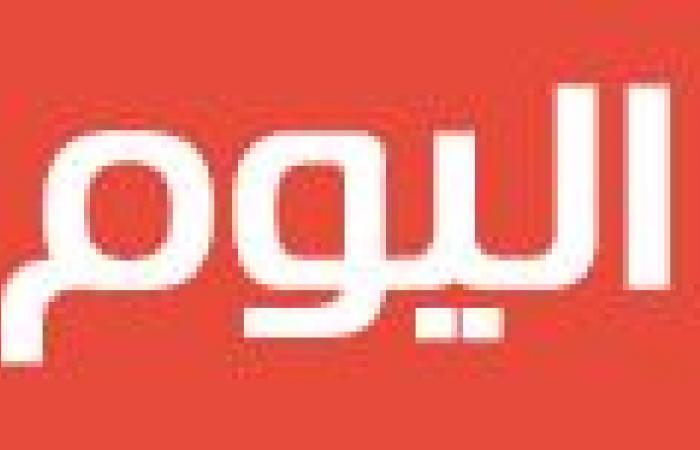 اليوم